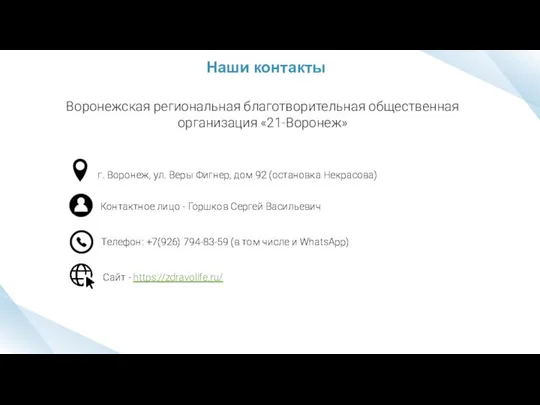 Наши контакты

Воронежская региональная благотворительная общественная организация «21-Воронеж»

г. Воронеж, ул. Веры Фигнер, дом 92 (остановка Некрасова)

Контактное лицо - Горшков Сергей Васильевич

Телефон: +7(926) 794-83-59 (в том числе и WhatsApp)

Сайт - https://zdravolife.ru/